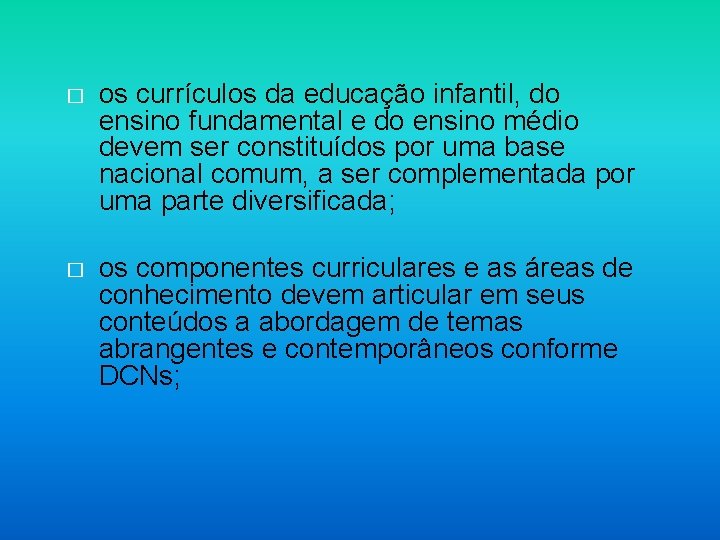 □ os currículos da educação infantil, do ensino fundamental e do ensino médio devem ser constituídos por uma base nacional comum, a ser complementada por uma parte diversificada;

□ os componentes curriculares e as áreas de conhecimento devem articular em seus conteúdos a abordagem de temas abrangentes e contemporâneos conforme DCNs;